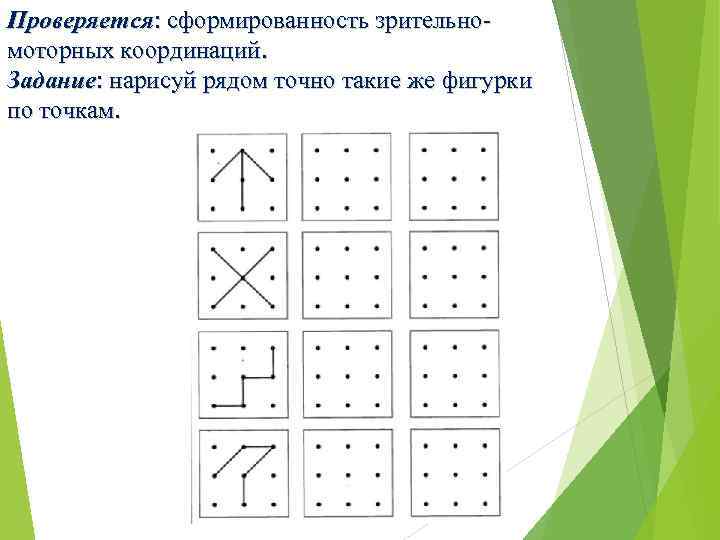 Проверяется: сформированность зрительно-моторных координаций.
Задание: нарисуй рядом точно такие же фигурки по точкам.